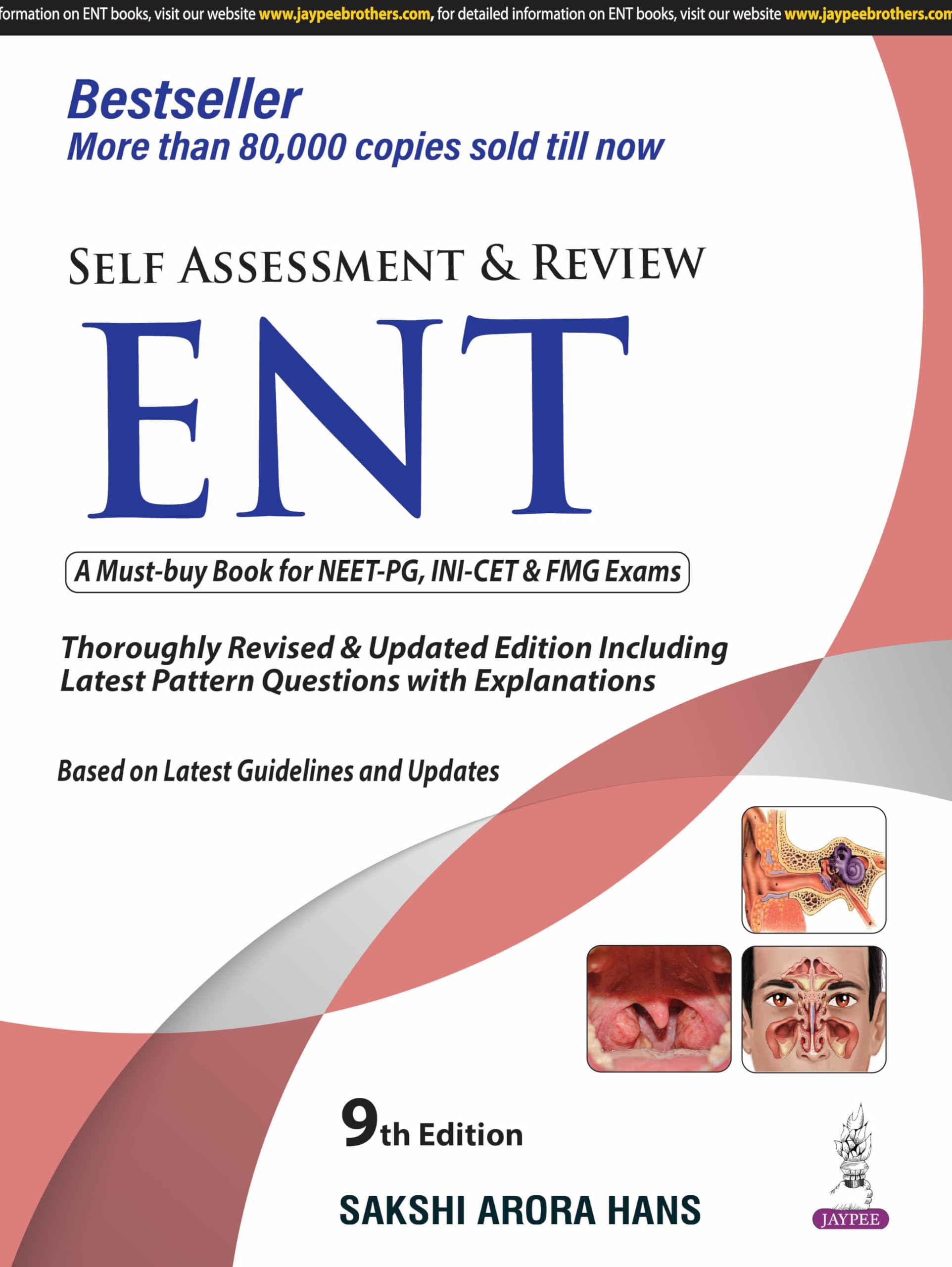 formation on ENT books, visit our website www.jaypeebrothers.com, for detailed information on ENT books, visit our website www.jaypeebrothers.com

Bestseller
More than 80,000 copies sold till now

SELF ASSESSMENT & REVIEW

ENT

A Must-buy Book for NEET-PG, INI-CET & FMG Exams

Thoroughly Revised & Updated Edition Including Latest Pattern Questions with Explanations

Based on Latest Guidelines and Updates

9th Edition

SAKSHI ARORA HANS

JAYPEE